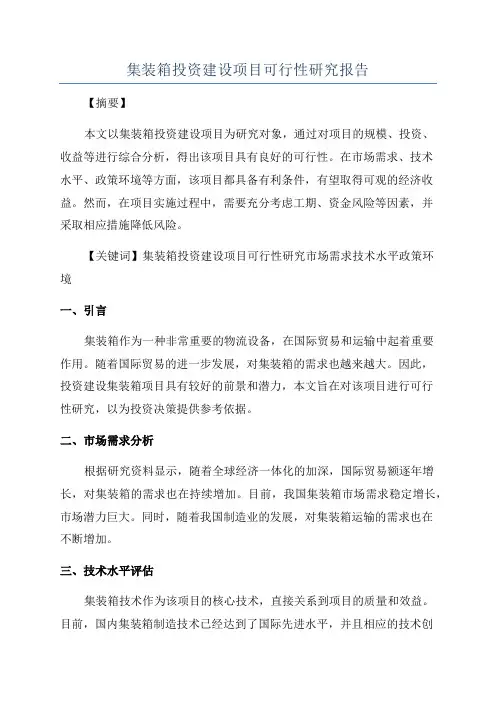 集装箱投资建设项目可行性研究报告

【摘要】

本文以集装箱投资建设项目为研究对象，通过对项目的规模、投资、收益等进行综合分析，得出该项目具有良好的可行性。在市场需求、技术水平、政策环境等方面，该项目都具备有利条件，有望取得可观的经济收益。然而，在项目实施过程中，需要充分考虑工期、资金风险等因素，并采取相应措施降低风险。

【关键词】集装箱投资建设项目可行性研究市场需求技术水平政策环境

一、引言

集装箱作为一种非常重要的物流设备，在国际贸易和运输中起着重要作用。随着国际贸易的进一步发展，对集装箱的需求也越来越大。因此，投资建设集装箱项目具有较好的前景和潜力，本文旨在对该项目进行可行性研究，以为投资决策提供参考依据。

二、市场需求分析

根据研究资料显示，随着全球经济一体化的加深，国际贸易额逐年增长，对集装箱的需求也在持续增加。目前，我国集装箱市场需求稳定增长，市场潜力巨大。同时，随着我国制造业的发展，对集装箱运输的需求也在不断增加。

三、技术水平评估

集装箱技术作为该项目的核心技术，直接关系到项目的质量和效益。目前，国内集装箱制造技术已经达到了国际先进水平，并且相应的技术创